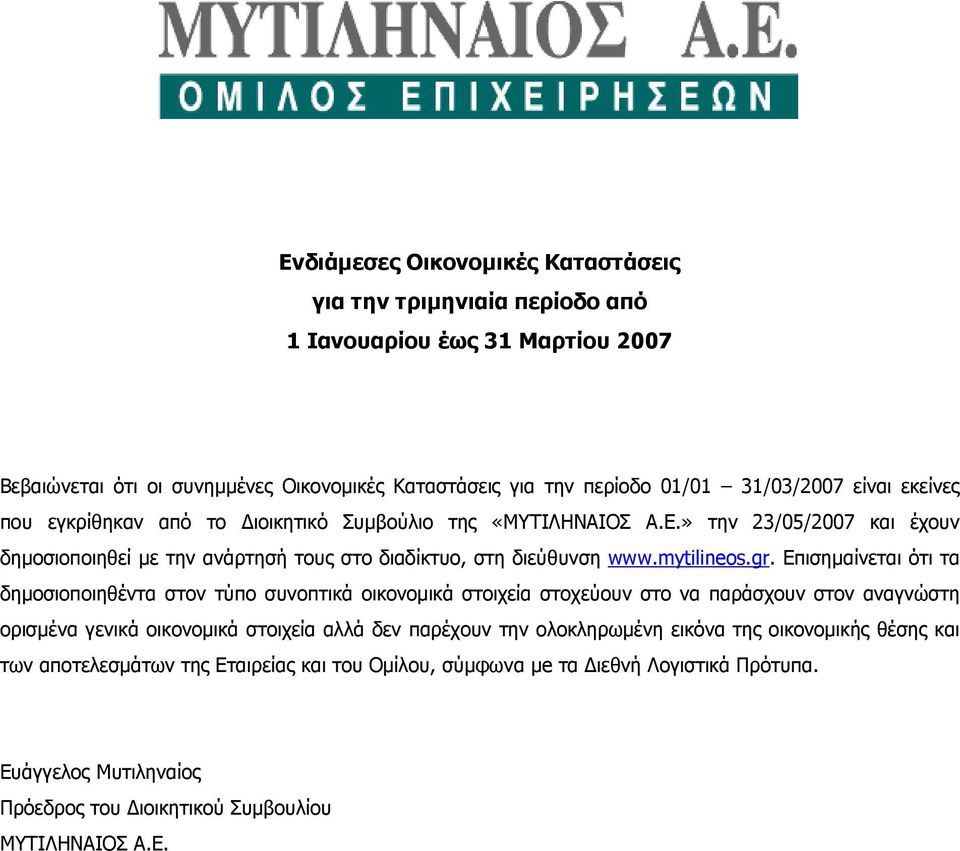 ΜΥΤΙΛΗΝΑΙΟΣ Α.Ε.
ΟΜΙΛΟΣ ΕΠΙΧΕΙΡΗΣΕΩΝ

Ενδιάμεσες Οικονομικές Καταστάσεις
για την τριμηνιαία περίοδο από
1 Ιανουαρίου έως 31 Μαρτίου 2007

Βεβαιώνεται ότι οι συνημμένες Οικονομικές Καταστάσεις για την περίοδο 01/01 – 31/03/2007 είναι εκείνες που εγκρίθηκαν από το Διοικητικό Συμβούλιο της «ΜΥΤΙΛΗΝΑΙΟΣ Α.Ε.» την 23/05/2007 και έχουν δημοσιοποιηθεί με την ανάρτησή τους στο διαδίκτυο, στη διεύθυνση www.mytilineos.gr. Επισημαίνεται ότι τα δημοσιοποιηθέντα στον τύπο συνοπτικά οικονομικά στοιχεία στοχεύουν στο να παράσχουν στον αναγνώστη ορισμένα γενικά οικονομικά στοιχεία αλλά δεν παρέχουν την ολοκληρωμένη εικόνα της οικονομικής θέσης και των αποτελεσμάτων της Εταιρείας και του Ομίλου, σύμφωνα με τα Διεθνή Λογιστικά Πρότυπα.

Ευάγγελος Μυτιληναίος
Πρόεδρος του Διοικητικού Συμβουλίου
ΜΥΤΙΛΗΝΑΙΟΣ Α.Ε.